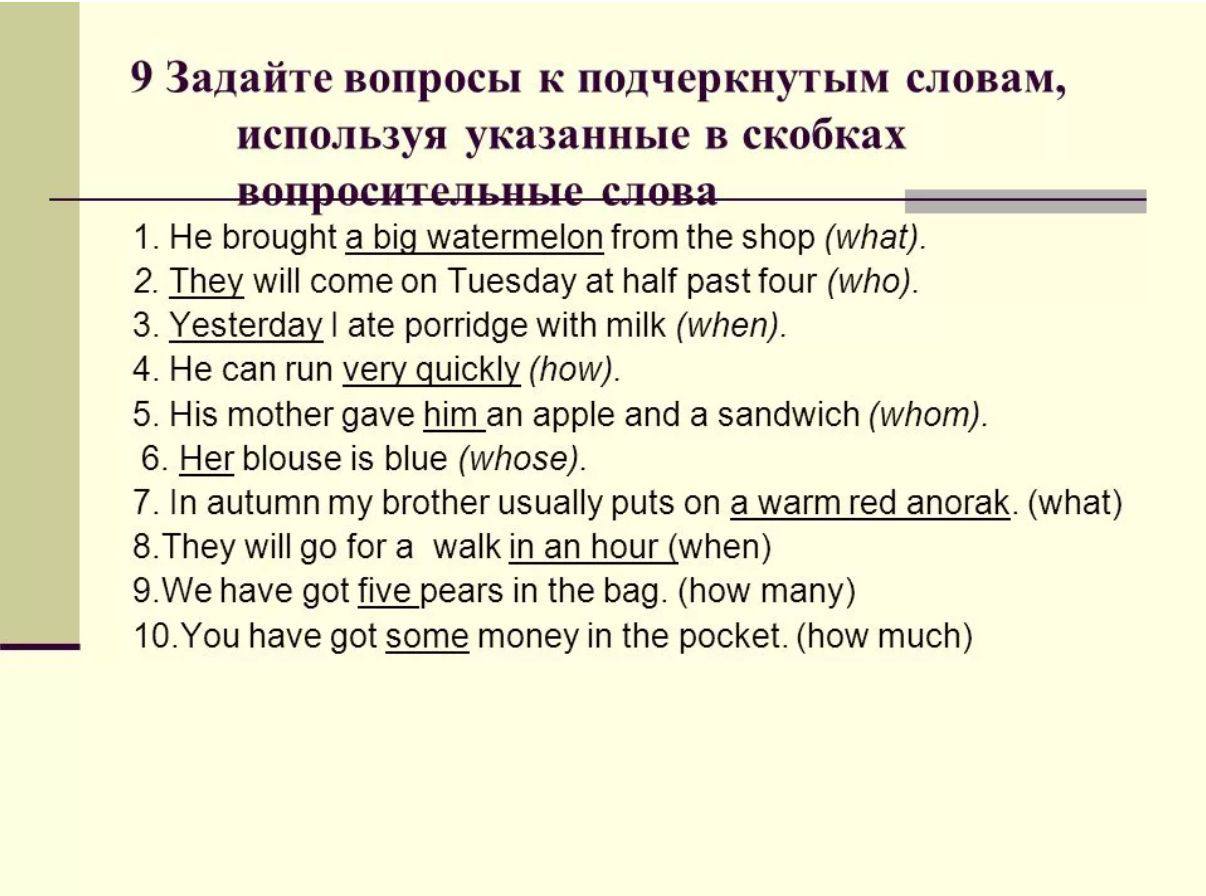 9 Задайте вопросы к подчеркнутым словам, используя указанные в скобках вопросительные слова

1. He brought a big watermelon from the shop (what).
2. They will come on Tuesday at half past four (who).
3. Yesterday I ate porridge with milk (when).
4. He can run very quickly (how).
5. His mother gave him an apple and a sandwich (whom).
6. Her blouse is blue (whose).
7. In autumn my brother usually puts on a warm red anorak. (what)
8.They will go for a walk in an hour (when)
9.We have got five pears in the bag. (how many)
10.You have got some money in the pocket. (how much)